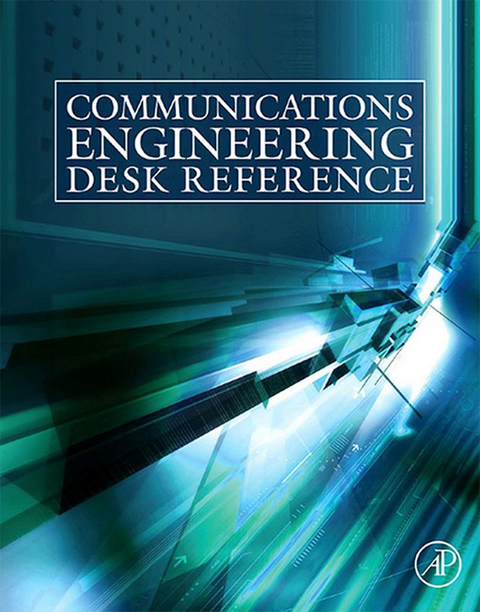 COMMUNICATIONS
ENGINEERING
DESK REFERENCE

AP